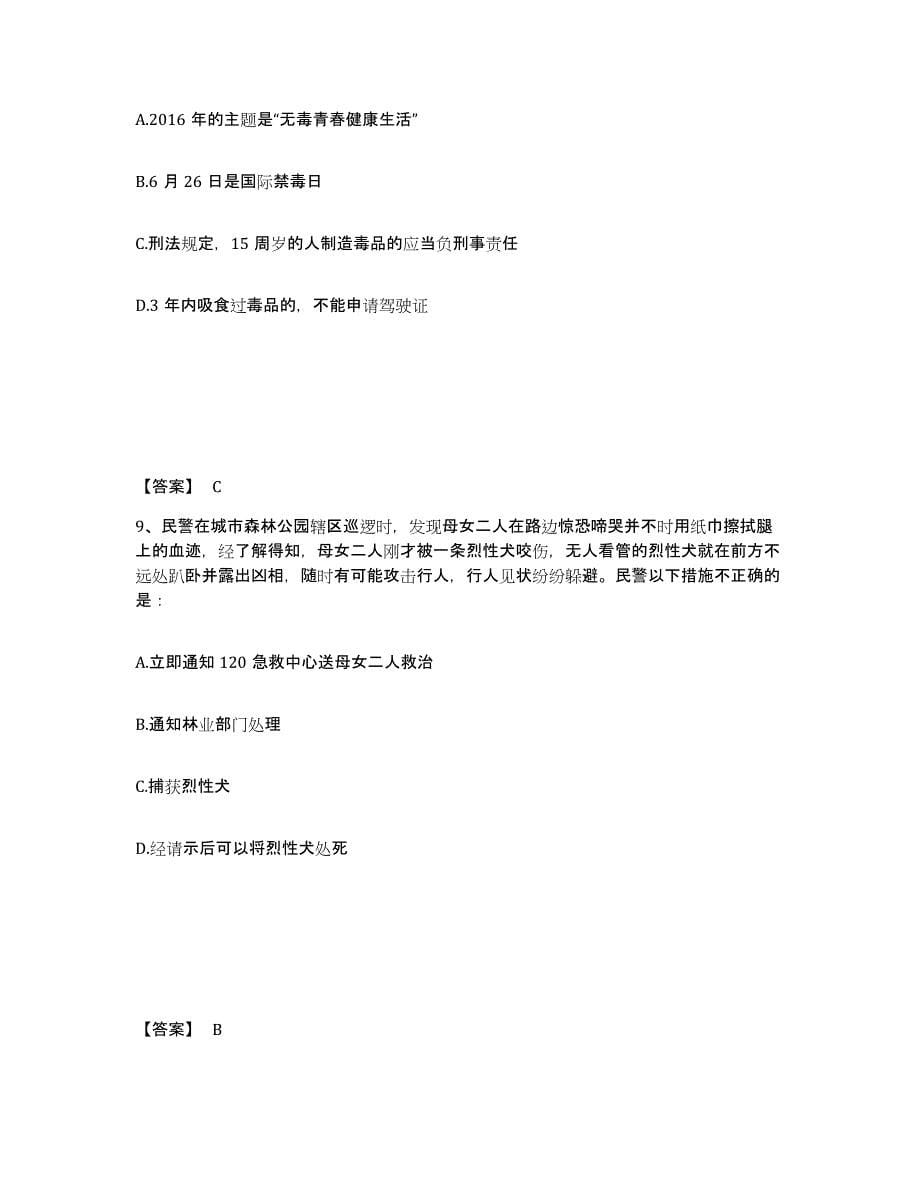 A.2016 年的主题是“无毒青春健康生活”

B.6 月 26 日是国际禁毒日

C.刑法规定，15 周岁的人制造毒品的应当负刑事责任

D.3 年内吸食过毒品的，不能申请驾驶证

【答案】 C

9、民警在城市森林公园辖区巡逻时，发现母女二人在路边惊恐啼哭并不时用纸巾擦拭腿上的血迹，经了解得知，母女二人刚才被一条烈性犬咬伤，无人看管的烈性犬就在前方不远处趴卧并露出凶相，随时有可能攻击行人，行人见状纷纷躲避。民警以下措施不正确的是：

A.立即通知 120 急救中心送母女二人救治

B.通知林业部门处理

C.捕获烈性犬

D.经请示后可以将烈性犬处死

【答案】 B